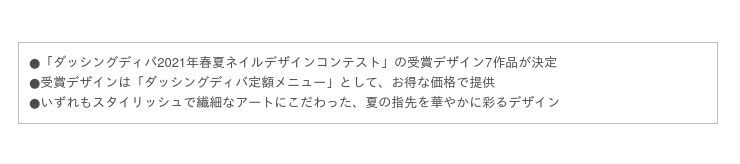 ●「ダッシングディバ2021年春夏ネイルデザインコンテスト」の受賞デザイン7作品が決定
●受賞デザインは「ダッシングディバ定額メニュー」として、お得な価格で提供
●いずれもスタイリッシュで繊細なアートにこだわった、夏の指先を華やかに彩るデザイン